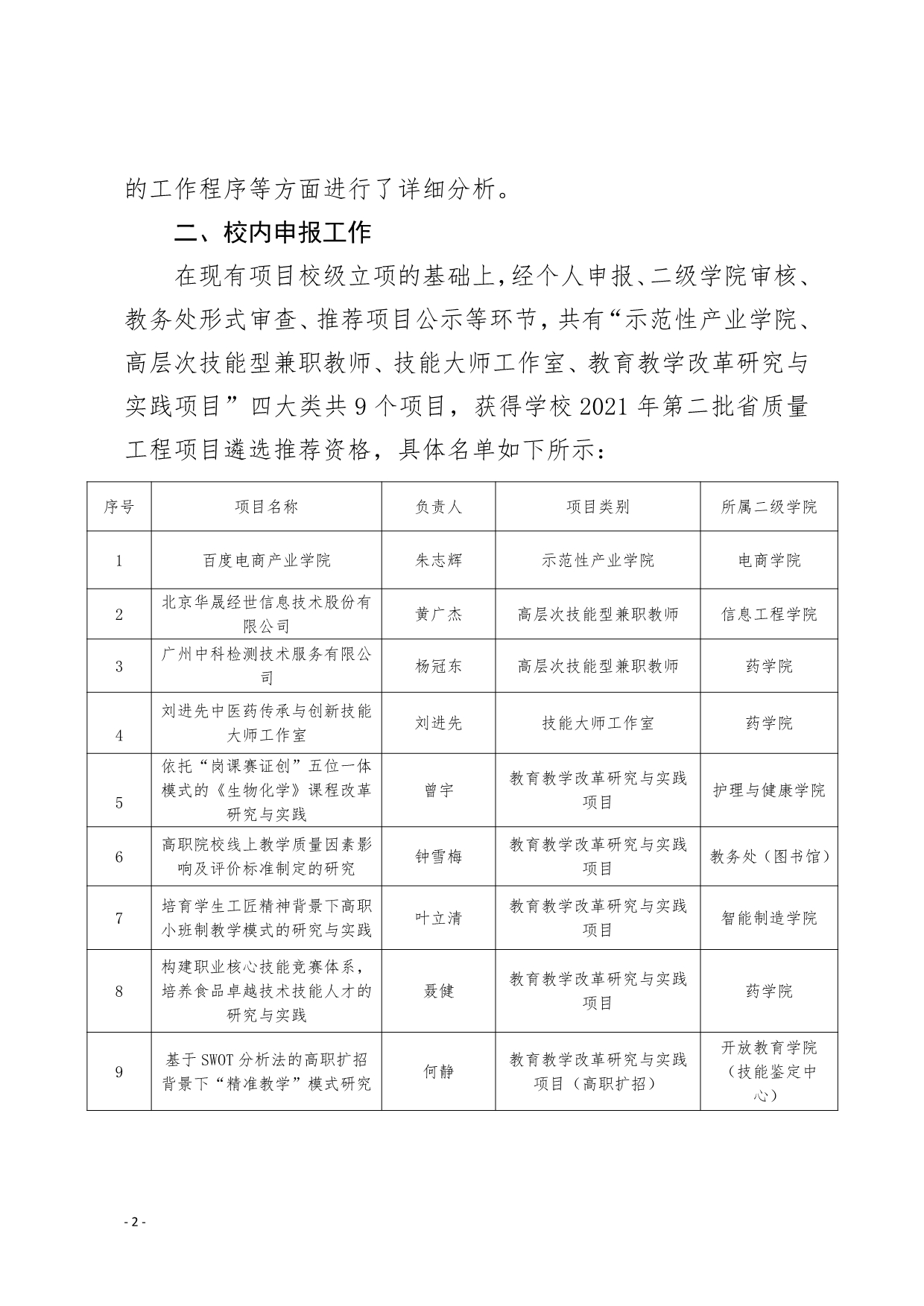 的工作程序等方面进行了详细分析。

二、校内申报工作

在现有项目校级立项的基础上，经个人申报、二级学院审核、教务处形式审查、推荐项目公示等环节，共有“示范性产业学院、高层次技能型兼职教师、技能大师工作室、教育教学改革研究与实践项目”四大类共 9 个项目，获得学校 2021 年第二批省质量工程项目遴选推荐资格，具体名单如下所示：

| 序号 | 项目名称 | 负责人 | 项目类别 | 所属二级学院 |
|---|---|---|---|---|
| 1 | 百度电商产业学院 | 朱志辉 | 示范性产业学院 | 电商学院 |
| 2 | 北京华晟经世信息技术股份有限公司 | 黄广杰 | 高层次技能型兼职教师 | 信息工程学院 |
| 3 | 广州中科检测技术服务有限公司 | 杨冠东 | 高层次技能型兼职教师 | 药学院 |
| 4 | 刘进先中医药传承与创新技能大师工作室 | 刘进先 | 技能大师工作室 | 药学院 |
| 5 | 依托“岗课赛证创”五位一体模式的《生物化学》课程改革研究与实践 | 曾宇 | 教育教学改革研究与实践项目 | 护理与健康学院 |
| 6 | 高职院校线上教学质量因素影响及评价标准制定的研究 | 钟雪梅 | 教育教学改革研究与实践项目 | 教务处（图书馆） |
| 7 | 培育学生工匠精神背景下高职小班制教学模式的研究与实践 | 叶立清 | 教育教学改革研究与实践项目 | 智能制造学院 |
| 8 | 构建职业核心技能竞赛体系，培养食品卓越技术技能人才的研究与实践 | 聂健 | 教育教学改革研究与实践项目 | 药学院 |
| 9 | 基于 SWOT 分析法的高职扩招背景下“精准教学”模式研究 | 何静 | 教育教学改革研究与实践项目（高职扩招） | 开放教育学院（技能鉴定中心） |

- 2 -